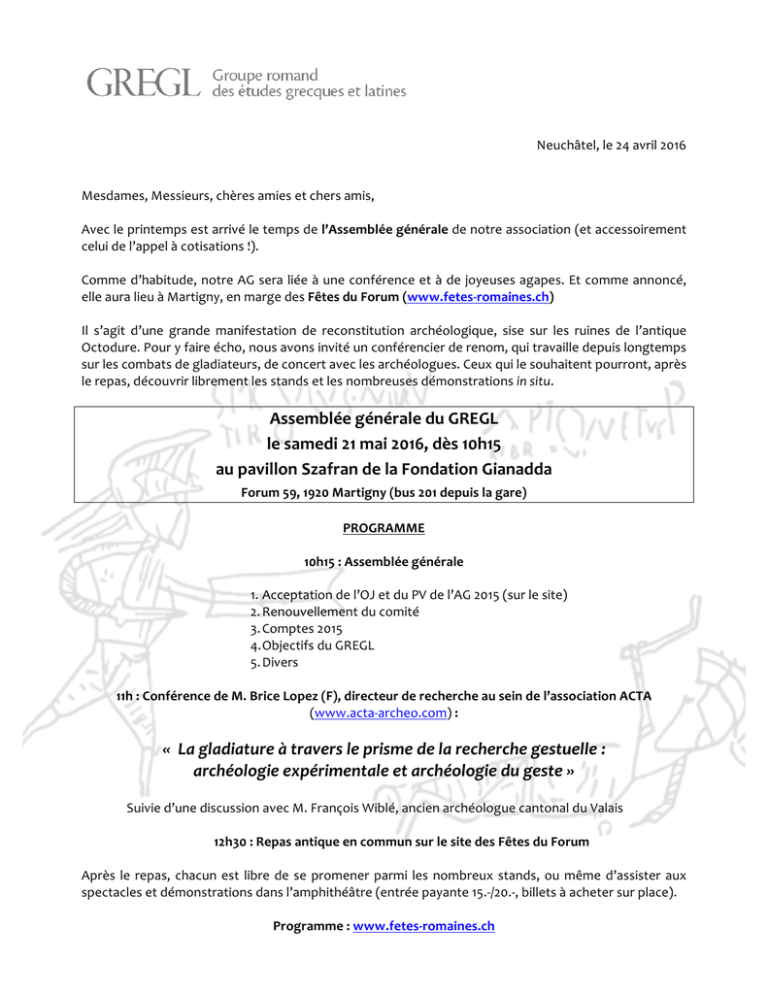 GREGL Groupe romand des études grecques et latines

Neuchâtel, le 24 avril 2016

Mesdames, Messieurs, chères amies et chers amis,

Avec le printemps est arrivé le temps de l'Assemblée générale de notre association (et accessoirement celui de l'appel à cotisations !).

Comme d'habitude, notre AG sera liée à une conférence et à de joyeuses agapes. Et comme annoncé, elle aura lieu à Martigny, en marge des Fêtes du Forum (www.fetes-romaines.ch)

Il s'agit d'une grande manifestation de reconstitution archéologique, sise sur les ruines de l'antique Octodure. Pour y faire écho, nous avons invité un conférencier de renom, qui travaille depuis longtemps sur les combats de gladiateurs, de concert avec les archéologues. Ceux qui le souhaitent pourront, après le repas, découvrir librement les stands et les nombreuses démonstrations in situ.

Assemblée générale du GREGL
le samedi 21 mai 2016, dès 10h15
au pavillon Szafran de la Fondation Gianadda
Forum 59, 1920 Martigny (bus 201 depuis la gare)

PROGRAMME

10h15 : Assemblée générale

1. Acceptation de l'OJ et du PV de l'AG 2015 (sur le site)
2. Renouvellement du comité
3. Comptes 2015
4. Objectifs du GREGL
5. Divers

11h : Conférence de M. Brice Lopez (F), directeur de recherche au sein de l'association ACTA (www.acta-archeo.com) :

« La gladiature à travers le prisme de la recherche gestuelle : archéologie expérimentale et archéologie du geste »

Suivie d'une discussion avec M. François Wiblé, ancien archéologue cantonal du Valais

12h30 : Repas antique en commun sur le site des Fêtes du Forum

Après le repas, chacun est libre de se promener parmi les nombreux stands, ou même d'assister aux spectacles et démonstrations dans l'amphithéâtre (entrée payante 15.-/20.-, billets à acheter sur place).

Programme : www.fetes-romaines.ch